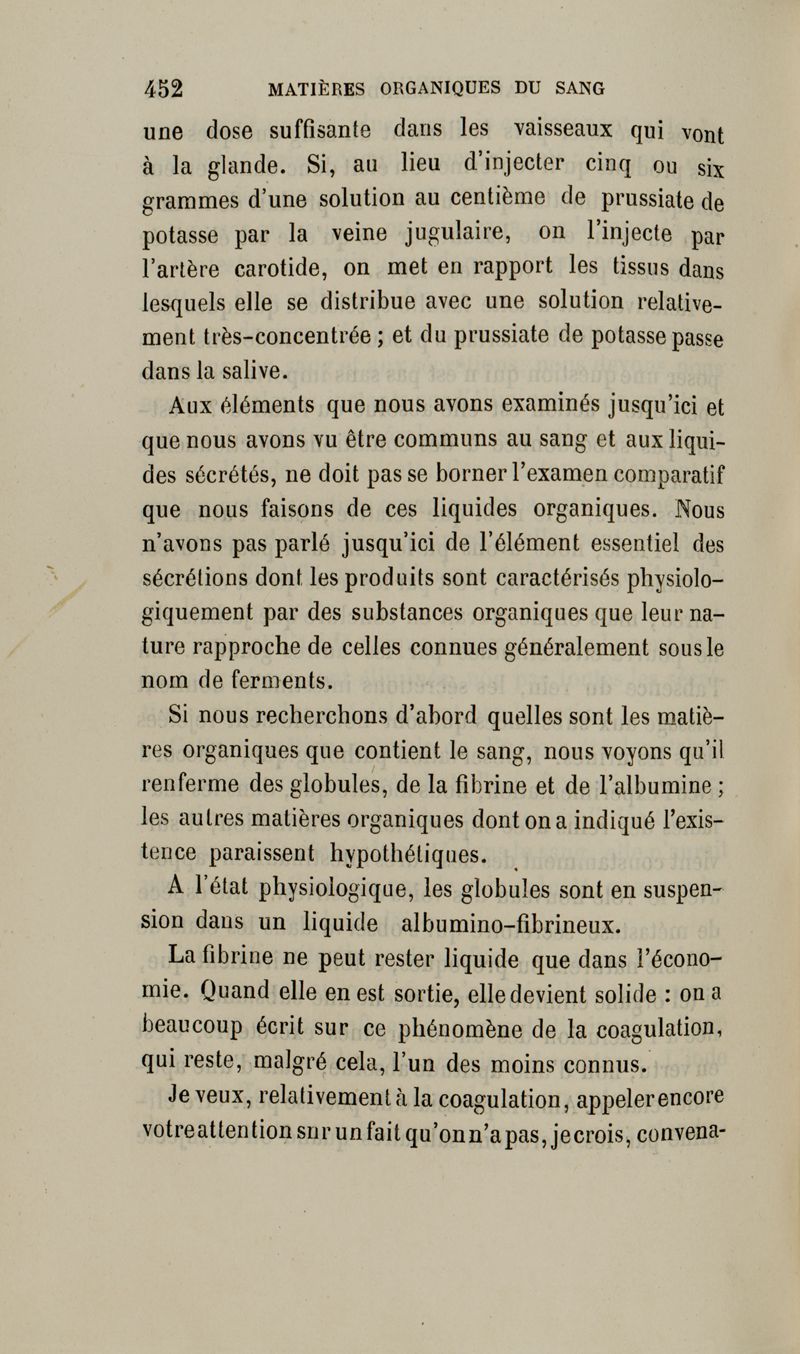 452 MATIÈRES ORGANIQUES DU SANG

une dose suffisante dans les vaisseaux qui vont à la glande. Si, au lieu d'injecter cinq ou six grammes d'une solution au centième de prussiate de potasse par la veine jugulaire, on l'injecte par l'artère carotide, on met en rapport les tissus dans lesquels elle se distribue avec une solution relativement très-concentrée ; et du prussiate de potasse passe dans la salive.

Aux éléments que nous avons examinés jusqu'ici et que nous avons vu être communs au sang et aux liquides sécrétés, ne doit pas se borner l'examen comparatif que nous faisons de ces liquides organiques. Nous n'avons pas parlé jusqu'ici de l'élément essentiel des sécrétions dont les produits sont caractérisés physiologiquement par des substances organiques que leur nature rapproche de celles connues généralement sous le nom de ferments.

Si nous recherchons d'abord quelles sont les matières organiques que contient le sang, nous voyons qu'il renferme des globules, de la fibrine et de l'albumine ; les autres matières organiques dont on a indiqué l'existence paraissent hypothétiques.

A l'état physiologique, les globules sont en suspension dans un liquide albumino-fibrineux.

La fibrine ne peut rester liquide que dans l'économie. Quand elle en est sortie, elle devient solide : on a beaucoup écrit sur ce phénomène de la coagulation, qui reste, malgré cela, l'un des moins connus.

Je veux, relativement à la coagulation, appeler encore votre attention sur un fait qu'on n'a pas, je crois, convena-